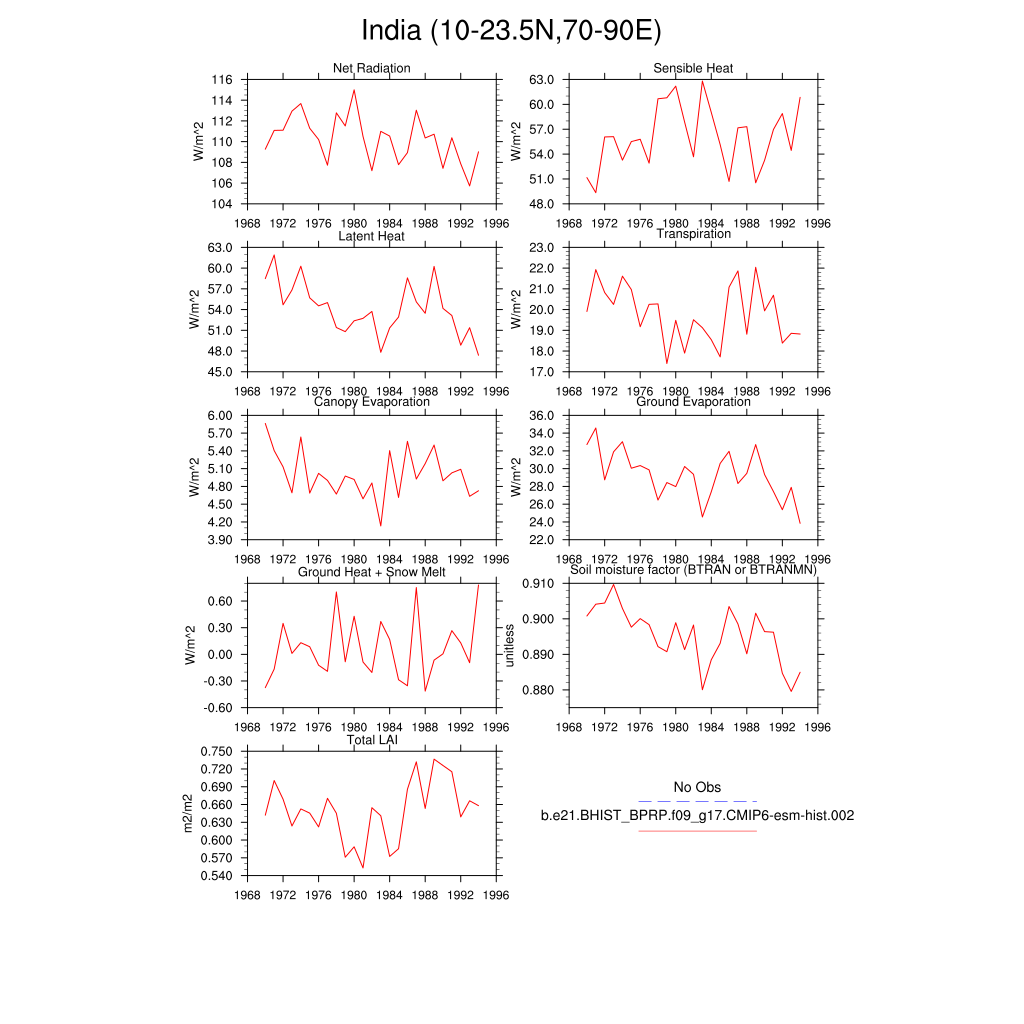 India (10-23.5N,70-90E)

Net Radiation
W/m^2
116
114
112
110
108
106
104
1968 1972 1976 1980 1984 1988 1992 1996

Sensible Heat
W/m^2
63.0
60.0
57.0
54.0
51.0
48.0
1968 1972 1976 1980 1984 1988 1992 1996

Latent Heat
W/m^2
63.0
60.0
57.0
54.0
51.0
48.0
45.0
1968 1972 1976 1980 1984 1988 1992 1996

Transpiration
W/m^2
23.0
22.0
21.0
20.0
19.0
18.0
17.0
1968 1972 1976 1980 1984 1988 1992 1996

Canopy Evaporation
W/m^2
6.00
5.70
5.40
5.10
4.80
4.50
4.20
3.90
1968 1972 1976 1980 1984 1988 1992 1996

Ground Evaporation
W/m^2
36.0
34.0
32.0
30.0
28.0
26.0
24.0
22.0
1968 1972 1976 1980 1984 1988 1992 1996

Ground Heat + Snow Melt
W/m^2
0.60
0.30
0.00
-0.30
-0.60
1968 1972 1976 1980 1984 1988 1992 1996

Soil moisture factor (BTRAN or BTRANMN)
unitless
0.910
0.900
0.890
0.880
1968 1972 1976 1980 1984 1988 1992 1996

Total LAI
m2/m2
0.750
0.720
0.690
0.660
0.630
0.600
0.570
0.540
1968 1972 1976 1980 1984 1988 1992 1996

No Obs
b.e21.BHIST_BPRP.f09_g17.CMIP6-esm-hist.002